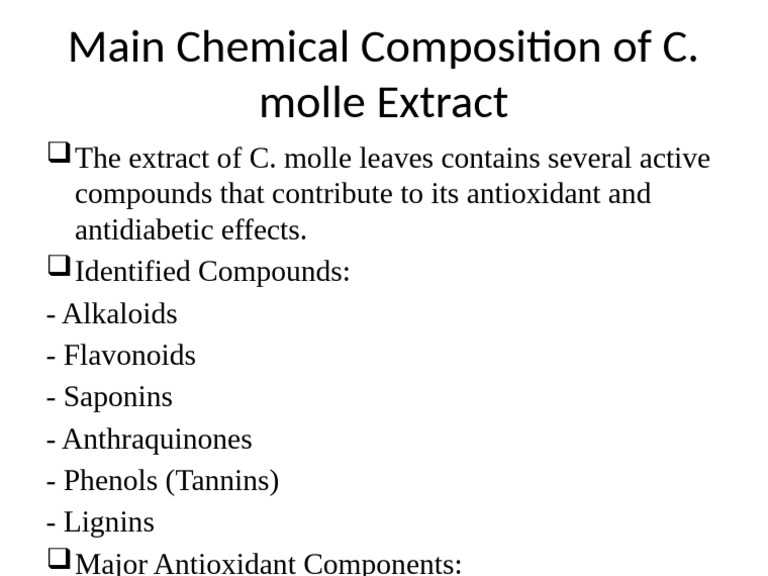 Main Chemical Composition of C. molle Extract

❑ The extract of C. molle leaves contains several active compounds that contribute to its antioxidant and antidiabetic effects.

❑ Identified Compounds:

- Alkaloids

- Flavonoids

- Saponins

- Anthraquinones

- Phenols (Tannins)

- Lignins

❑ Major Antioxidant Components: